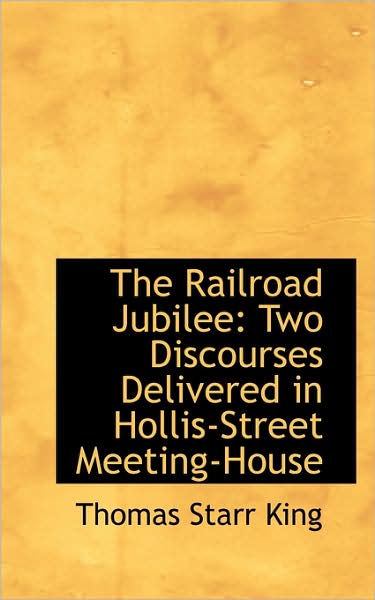 The Railroad Jubilee: Two Discourses Delivered in Hollis-Street Meeting-House

Thomas Starr King